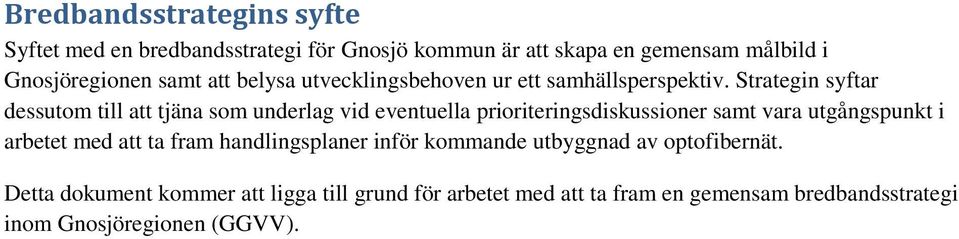 Bredbandsstrategins syfte

Syftet med en bredbandsstrategi för Gnosjö kommun är att skapa en gemensam målbild i Gnosjöregionen samt att belysa utvecklingsbehoven ur ett samhällsperspektiv. Strategin syftar dessutom till att tjäna som underlag vid eventuella prioriteringsdiskussioner samt vara utgångspunkt i arbetet med att ta fram handlingsplaner inför kommande utbyggnad av optofibernät.

Detta dokument kommer att ligga till grund för arbetet med att ta fram en gemensam bredbandsstrategi inom Gnosjöregionen (GGVV).